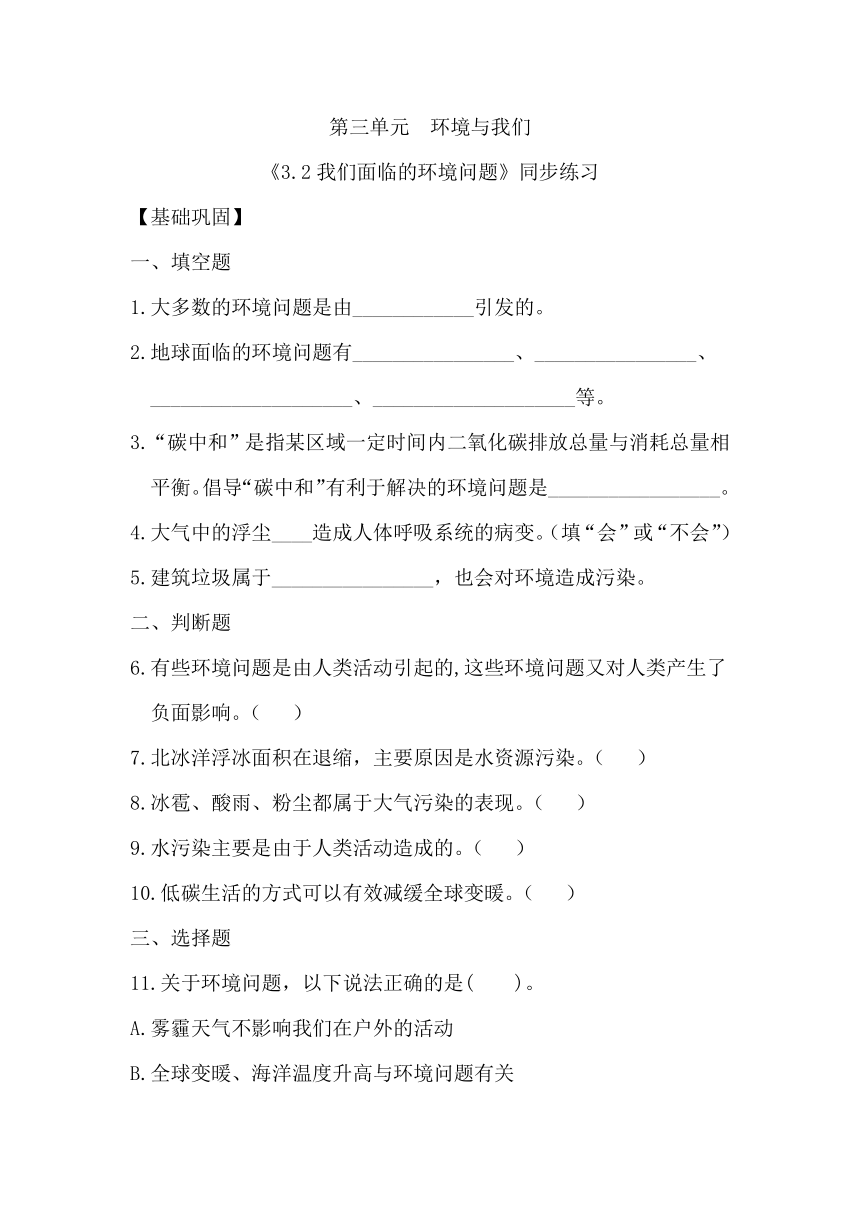 第三单元　环境与我们

《3.2 我们面临的环境问题》同步练习

【基础巩固】

一、填空题

1.大多数的环境问题是由____________引发的。

2.地球面临的环境问题有________________、________________、____________________、____________________等。

3.“碳中和”是指某区域一定时间内二氧化碳排放总量与消耗总量相平衡。倡导“碳中和”有利于解决的环境问题是_________________。

4.大气中的浮尘____造成人体呼吸系统的病变。(填“会”或“不会”)

5.建筑垃圾属于________________，也会对环境造成污染。

二、判断题

6.有些环境问题是由人类活动引起的,这些环境问题又对人类产生了负面影响。(　　)

7.北冰洋浮冰面积在退缩，主要原因是水资源污染。(　　)

8.冰雹、酸雨、粉尘都属于大气污染的表现。(　　)

9.水污染主要是由于人类活动造成的。(　　)

10.低碳生活的方式可以有效减缓全球变暖。(　　)

三、选择题

11.关于环境问题，以下说法正确的是(　　)。

A.雾霾天气不影响我们在户外的活动

B.全球变暖、海洋温度升高与环境问题有关